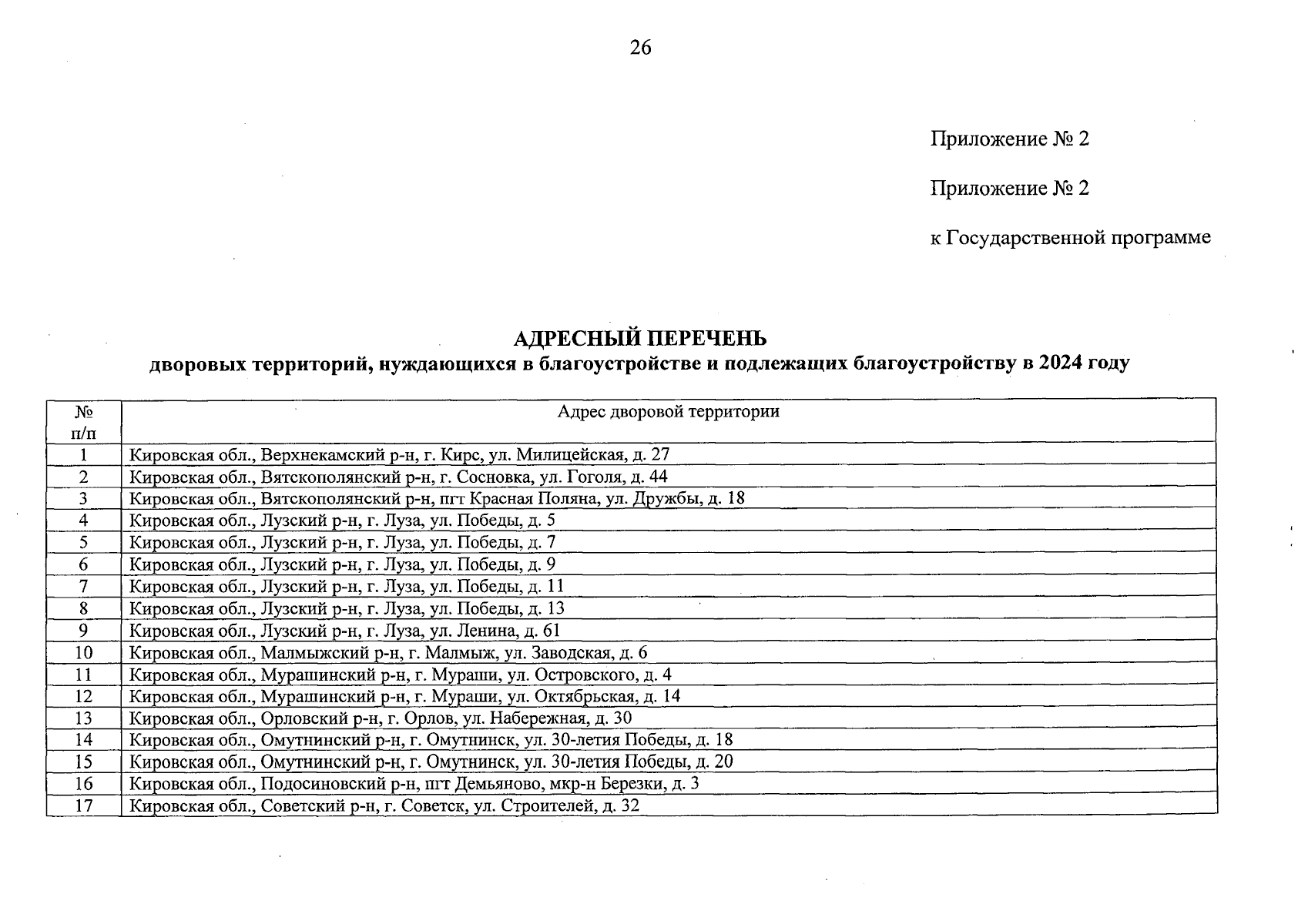 26

Приложение № 2

Приложение № 2

к Государственной программе

АДРЕСНЫЙ ПЕРЕЧЕНЬ
дворовых территорий, нуждающихся в благоустройстве и подлежащих благоустройству в 2024 году

| № п/п | Адрес дворовой территории |
|---|---|
| 1 | Кировская обл., Верхнекамский р-н, г. Кирс, ул. Милицейская, д. 27 |
| 2 | Кировская обл., Вятскополянский р-н, г. Сосновка, ул. Гоголя, д. 44 |
| 3 | Кировская обл., Вятскополянский р-н, пгт Красная Поляна, ул. Дружбы, д. 18 |
| 4 | Кировская обл., Лузский р-н, г. Луза, ул. Победы, д. 5 |
| 5 | Кировская обл., Лузский р-н, г. Луза, ул. Победы, д. 7 |
| 6 | Кировская обл., Лузский р-н, г. Луза, ул. Победы, д. 9 |
| 7 | Кировская обл., Лузский р-н, г. Луза, ул. Победы, д. 11 |
| 8 | Кировская обл., Лузский р-н, г. Луза, ул. Победы, д. 13 |
| 9 | Кировская обл., Лузский р-н, г. Луза, ул. Ленина, д. 61 |
| 10 | Кировская обл., Малмыжский р-н, г. Малмыж, ул. Заводская, д. 6 |
| 11 | Кировская обл., Мурашинский р-н, г. Мураши, ул. Островского, д. 4 |
| 12 | Кировская обл., Мурашинский р-н, г. Мураши, ул. Октябрьская, д. 14 |
| 13 | Кировская обл., Орловский р-н, г. Орлов, ул. Набережная, д. 30 |
| 14 | Кировская обл., Омутнинский р-н, г. Омутнинск, ул. 30-летия Победы, д. 18 |
| 15 | Кировская обл., Омутнинский р-н, г. Омутнинск, ул. 30-летия Победы, д. 20 |
| 16 | Кировская обл., Подосиновский р-н, пгт Демьяново, мкр-н Березки, д. 3 |
| 17 | Кировская обл., Советский р-н, г. Советск, ул. Строителей, д. 32 |